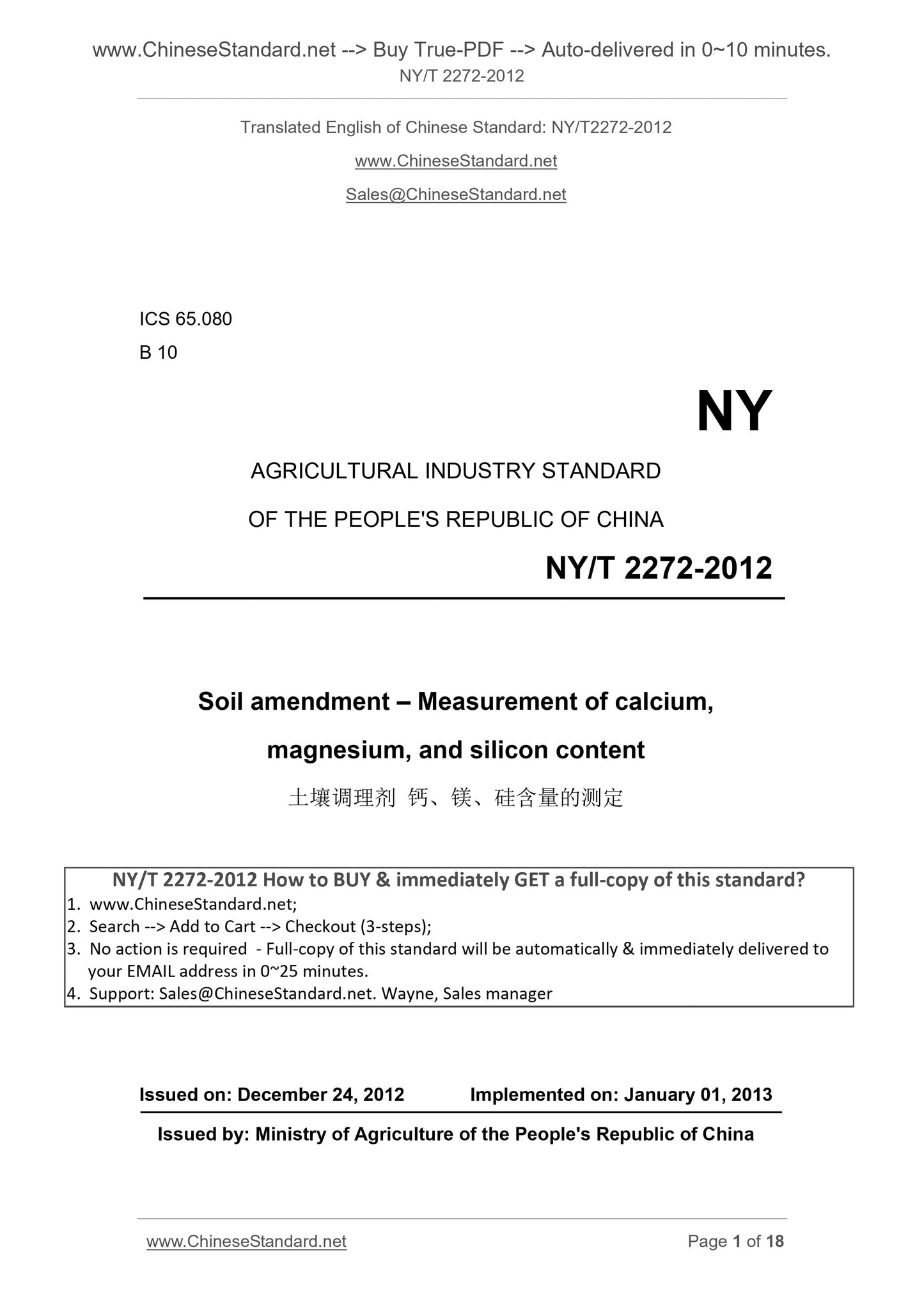 www.ChineseStandard.net --> Buy True-PDF --> Auto-delivered in 0~10 minutes.
NY/T 2272-2012

Translated English of Chinese Standard: NY/T2272-2012

www.ChineseStandard.net

Sales@ChineseStandard.net

ICS 65.080

B 10

NY

AGRICULTURAL INDUSTRY STANDARD

OF THE PEOPLE'S REPUBLIC OF CHINA

NY/T 2272-2012

Soil amendment – Measurement of calcium, magnesium, and silicon content

土壤调理剂 钙、镁、硅含量的测定

NY/T 2272-2012 How to BUY & immediately GET a full-copy of this standard?
1. www.ChineseStandard.net;
2. Search --> Add to Cart --> Checkout (3-steps);
3. No action is required - Full-copy of this standard will be automatically & immediately delivered to your EMAIL address in 0~25 minutes.
4. Support: Sales@ChineseStandard.net. Wayne, Sales manager

Issued on: December 24, 2012 Implemented on: January 01, 2013

Issued by: Ministry of Agriculture of the People's Republic of China

www.ChineseStandard.net Page 1 of 18